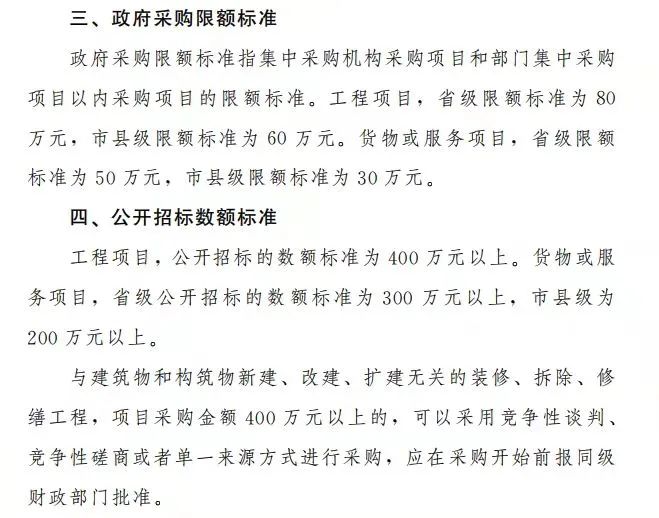 三、政府采购限额标准

政府采购限额标准指集中采购机构采购项目和部门集中采购项目以内采购项目的限额标准。工程项目，省级限额标准为 80 万元，市县级限额标准为 60 万元。货物或服务项目，省级限额标准为 50 万元，市县级限额标准为 30 万元。

四、公开招标数额标准

工程项目，公开招标的数额标准为 400 万元以上。货物或服务项目，省级公开招标的数额标准为 300 万元以上，市县级为 200 万元以上。

与建筑物和构筑物新建、改建、扩建无关的装修、拆除、修缮工程，项目采购金额 400 万元以上的，可以采用竞争性谈判、竞争性磋商或者单一来源方式进行采购，应在采购开始前报同级财政部门批准。